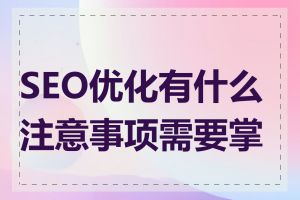 SEO优化有什么注意事项需要掌